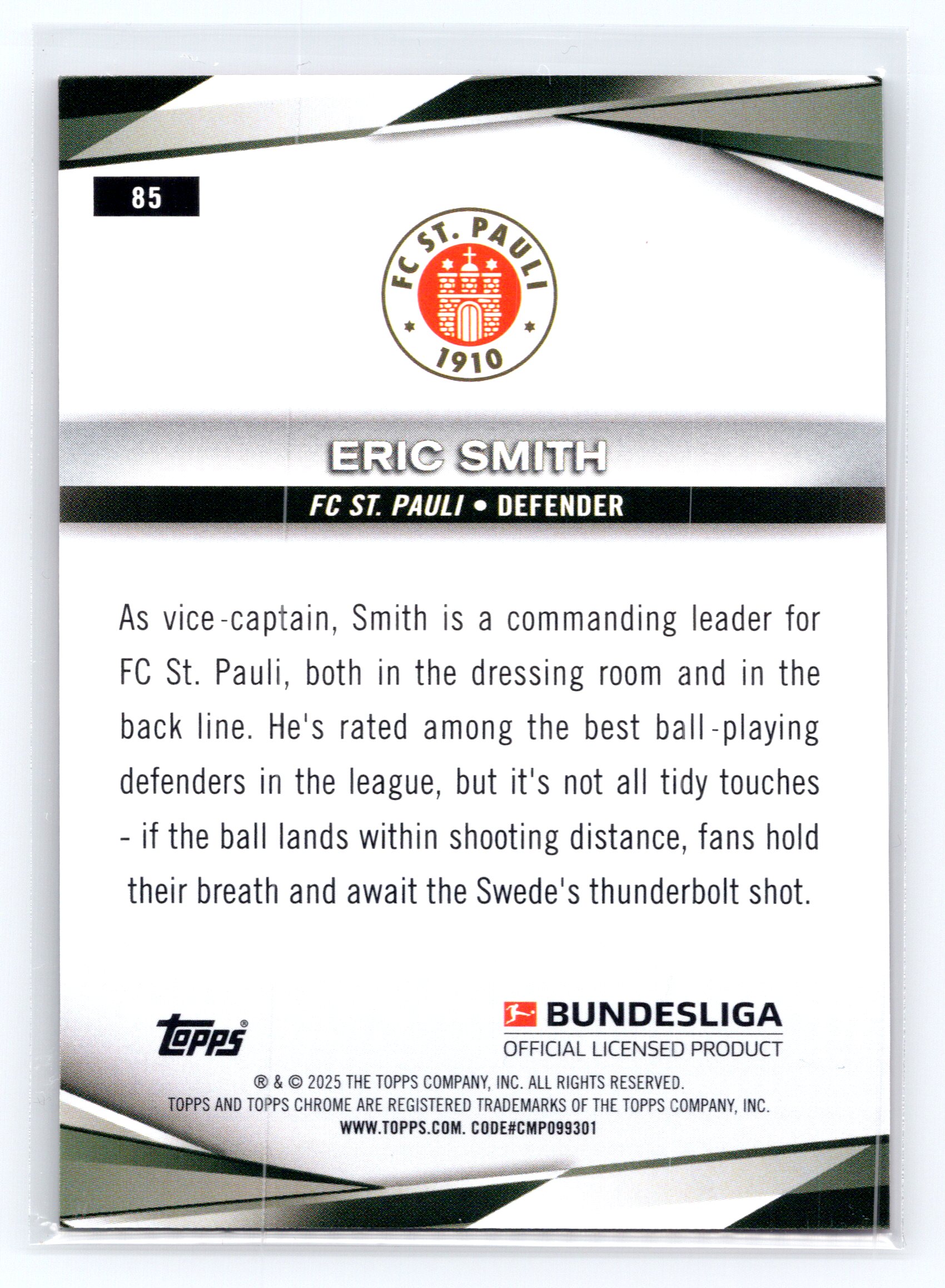 85

FC ST. PAULI
1910

ERIC SMITH

FC ST. PAULI • DEFENDER

As vice-captain, Smith is a commanding leader for FC St. Pauli, both in the dressing room and in the back line. He's rated among the best ball-playing defenders in the league, but it's not all tidy touches - if the ball lands within shooting distance, fans hold their breath and await the Swede's thunderbolt shot.

topps®

BUNDESLIGA
OFFICIAL LICENSED PRODUCT

® & © 2025 THE TOPPS COMPANY, INC. ALL RIGHTS RESERVED.
TOPPS AND TOPPS CHROME ARE REGISTERED TRADEMARKS OF THE TOPPS COMPANY, INC.
WWW.TOPPS.COM. CODE#CMP099301